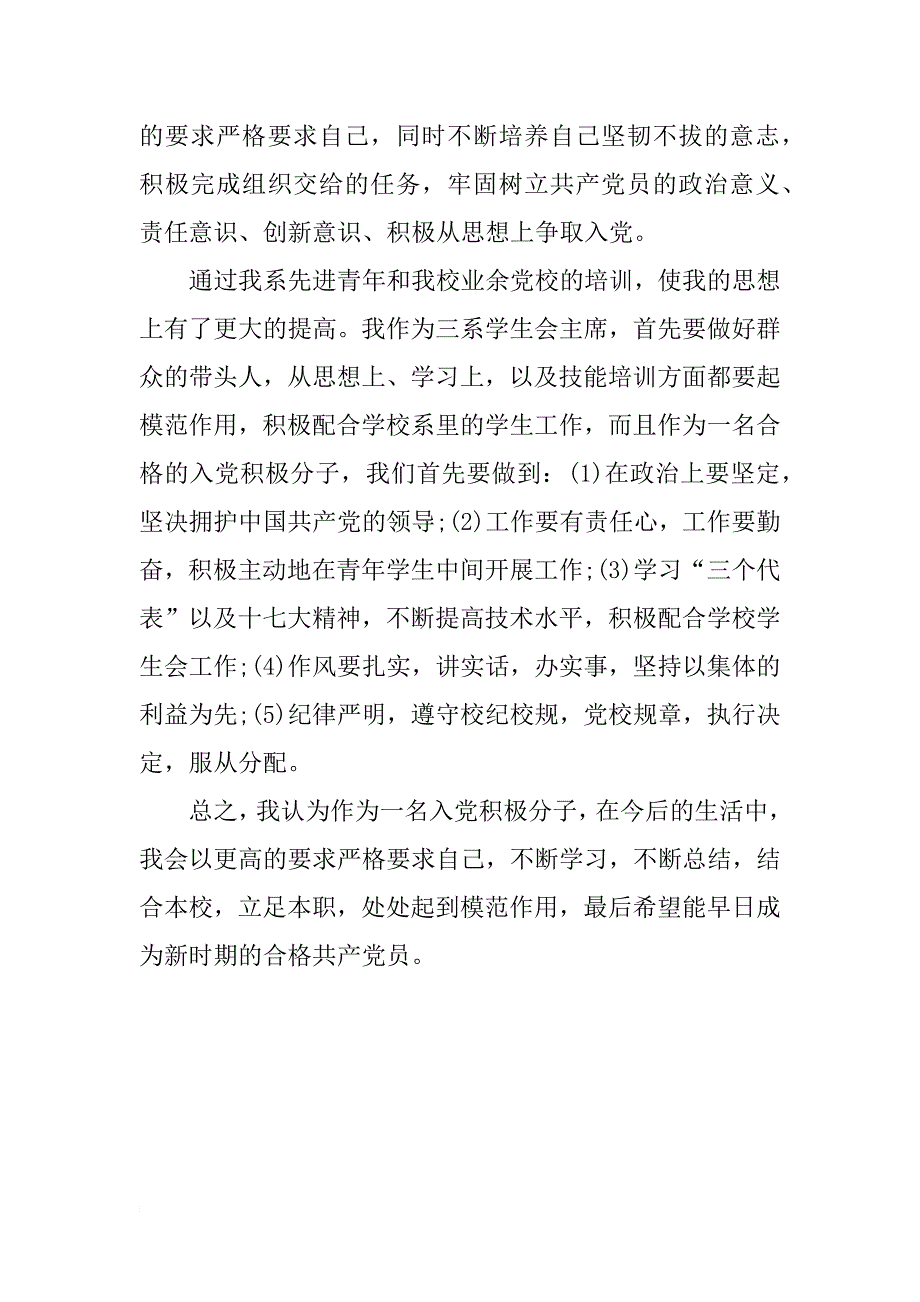 的要求严格要求自己，同时不断培养自己坚韧不拔的意志，积极完成组织交给的任务，牢固树立共产党员的政治意义、责任意识、创新意识、积极从思想上争取入党。

通过我系先进青年和我校业余党校的培训，使我的思想上有了更大的提高。我作为三系学生会主席，首先要做好群众的带头人，从思想上、学习上，以及技能培训方面都要起模范作用，积极配合学校系里的学生工作，而且作为一名合格的入党积极分子，我们首先要做到：(1)在政治上要坚定，坚决拥护中国共产党的领导;(2)工作要有责任心，工作要勤奋，积极主动地在青年学生中间开展工作;(3)学习“三个代表”以及十七大精神，不断提高技术水平，积极配合学校学生会工作;(4)作风要扎实，讲实话，办实事，坚持以集体的利益为先;(5)纪律严明，遵守校纪校规，党校规章，执行决定，服从分配。

总之，我认为作为一名入党积极分子，在今后的生活中，我会以更高的要求严格要求自己，不断学习，不断总结，结合本校，立足本职，处处起到模范作用，最后希望能早日成为新时期的合格共产党员。